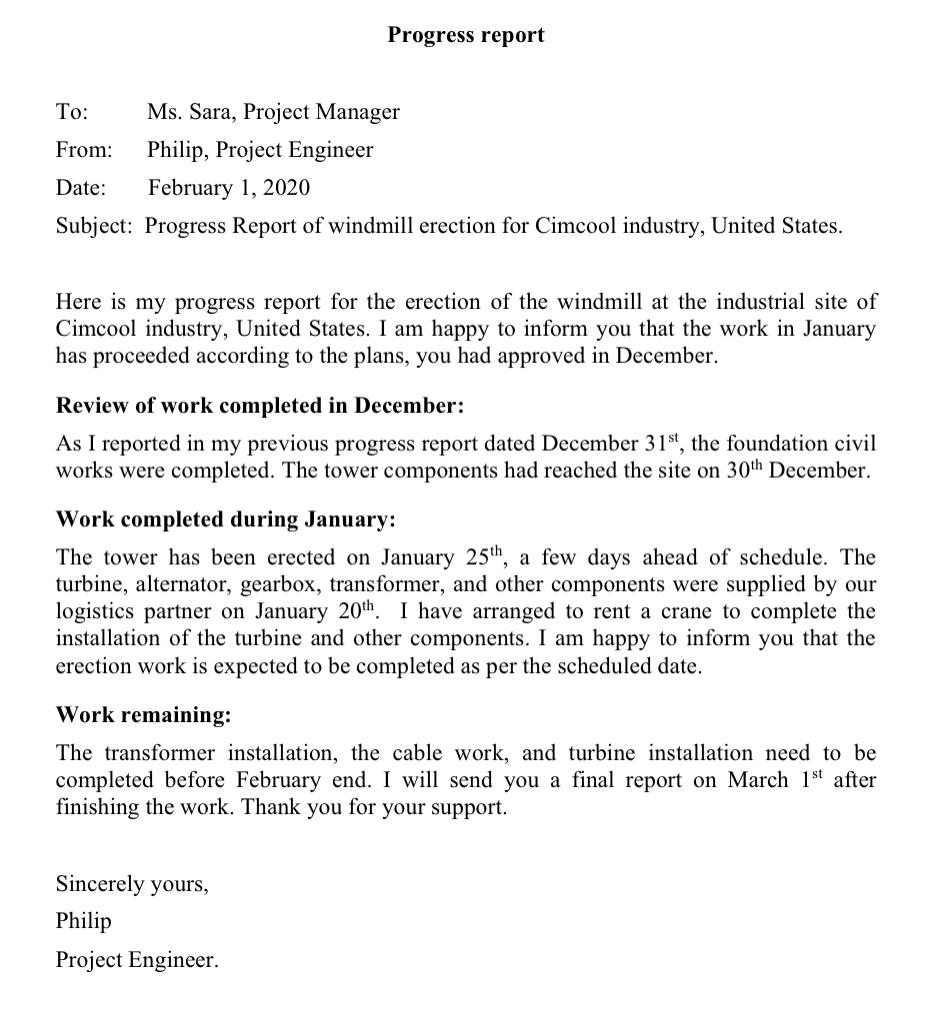 Progress report

To: Ms. Sara, Project Manager

From: Philip, Project Engineer

Date: February 1, 2020

Subject: Progress Report of windmill erection for Cimcool industry, United States.

Here is my progress report for the erection of the windmill at the industrial site of Cimcool industry, United States. I am happy to inform you that the work in January has proceeded according to the plans, you had approved in December.

Review of work completed in December:

As I reported in my previous progress report dated December 31$^{st}$, the foundation civil works were completed. The tower components had reached the site on 30$^{th}$ December.

Work completed during January:

The tower has been erected on January 25$^{th}$, a few days ahead of schedule. The turbine, alternator, gearbox, transformer, and other components were supplied by our logistics partner on January 20$^{th}$. I have arranged to rent a crane to complete the installation of the turbine and other components. I am happy to inform you that the erection work is expected to be completed as per the scheduled date.

Work remaining:

The transformer installation, the cable work, and turbine installation need to be completed before February end. I will send you a final report on March 1$^{st}$ after finishing the work. Thank you for your support.

Sincerely yours,

Philip

Project Engineer.